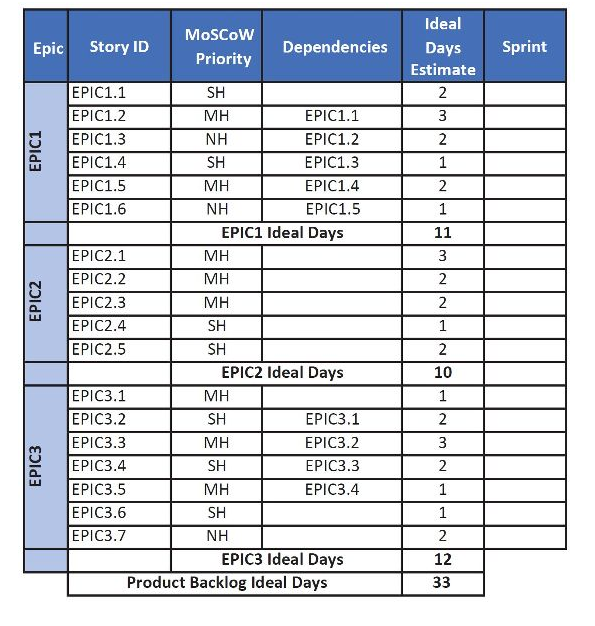 | Epic | Story ID | MoSCoW Priority | Dependencies | Ideal Days Estimate | Sprint |
|---|---|---|---|---|---|
| EPIC1 | EPIC1.1 | SH | | 2 | |
| | EPIC1.2 | MH | EPIC1.1 | 3 | |
| | EPIC1.3 | NH | EPIC1.2 | 2 | |
| | EPIC1.4 | SH | EPIC1.3 | 1 | |
| | EPIC1.5 | MH | EPIC1.4 | 2 | |
| | EPIC1.6 | NH | EPIC1.5 | 1 | |
| | | EPIC1 Ideal Days | | 11 | |
| EPIC2 | EPIC2.1 | MH | | 3 | |
| | EPIC2.2 | MH | | 2 | |
| | EPIC2.3 | MH | | 2 | |
| | EPIC2.4 | SH | | 1 | |
| | EPIC2.5 | SH | | 2 | |
| | | EPIC2 Ideal Days | | 10 | |
| EPIC3 | EPIC3.1 | MH | | 1 | |
| | EPIC3.2 | SH | EPIC3.1 | 2 | |
| | EPIC3.3 | MH | EPIC3.2 | 3 | |
| | EPIC3.4 | SH | EPIC3.3 | 2 | |
| | EPIC3.5 | MH | EPIC3.4 | 1 | |
| | EPIC3.6 | SH | | 1 | |
| | EPIC3.7 | NH | | 2 | |
| | | EPIC3 Ideal Days | | 12 | |
| | Product Backlog Ideal Days | | | 33 | |